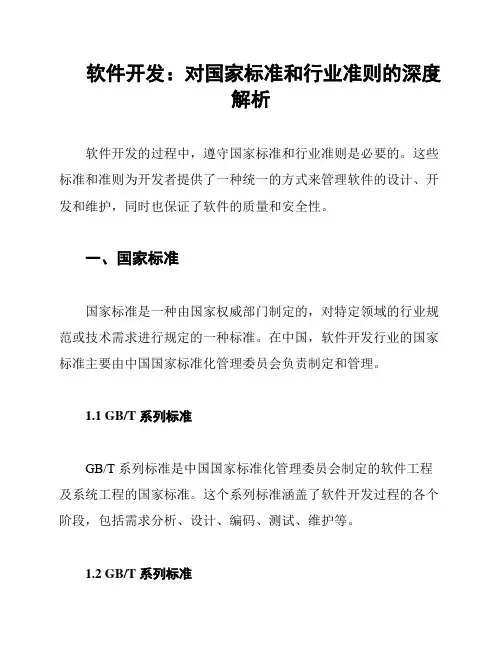 软件开发：对国家标准和行业准则的深度解析

软件开发的过程中，遵守国家标准和行业准则是必要的。这些标准和准则为开发者提供了一种统一的方式来管理软件的设计、开发和维护，同时也保证了软件的质量和安全性。

一、国家标准

国家标准是一种由国家权威部门制定的，对特定领域的行业规范或技术需求进行规定的一种标准。在中国，软件开发行业的国家标准主要由中国国家标准化管理委员会负责制定和管理。

1.1 GB/T 系列标准

GB/T 系列标准是中国国家标准化管理委员会制定的软件工程及系统工程的国家标准。这个系列标准涵盖了软件开发过程的各个阶段，包括需求分析、设计、编码、测试、维护等。

1.2 GB/T 系列标准